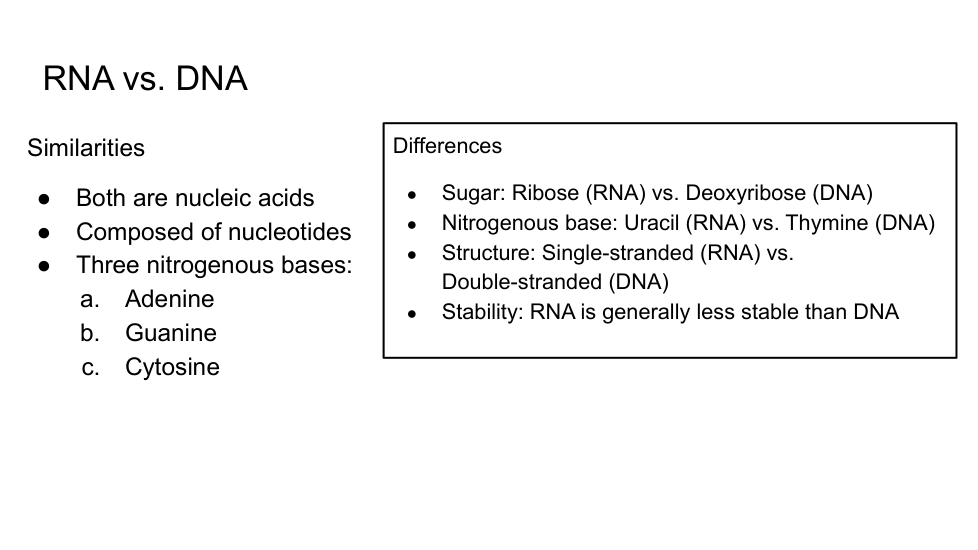 RNA vs. DNA

Similarities

• Both are nucleic acids
• Composed of nucleotides
• Three nitrogenous bases:
a. Adenine
b. Guanine
c. Cytosine

Differences

• Sugar: Ribose (RNA) vs. Deoxyribose (DNA)
• Nitrogenous base: Uracil (RNA) vs. Thymine (DNA)
• Structure: Single-stranded (RNA) vs. Double-stranded (DNA)
• Stability: RNA is generally less stable than DNA